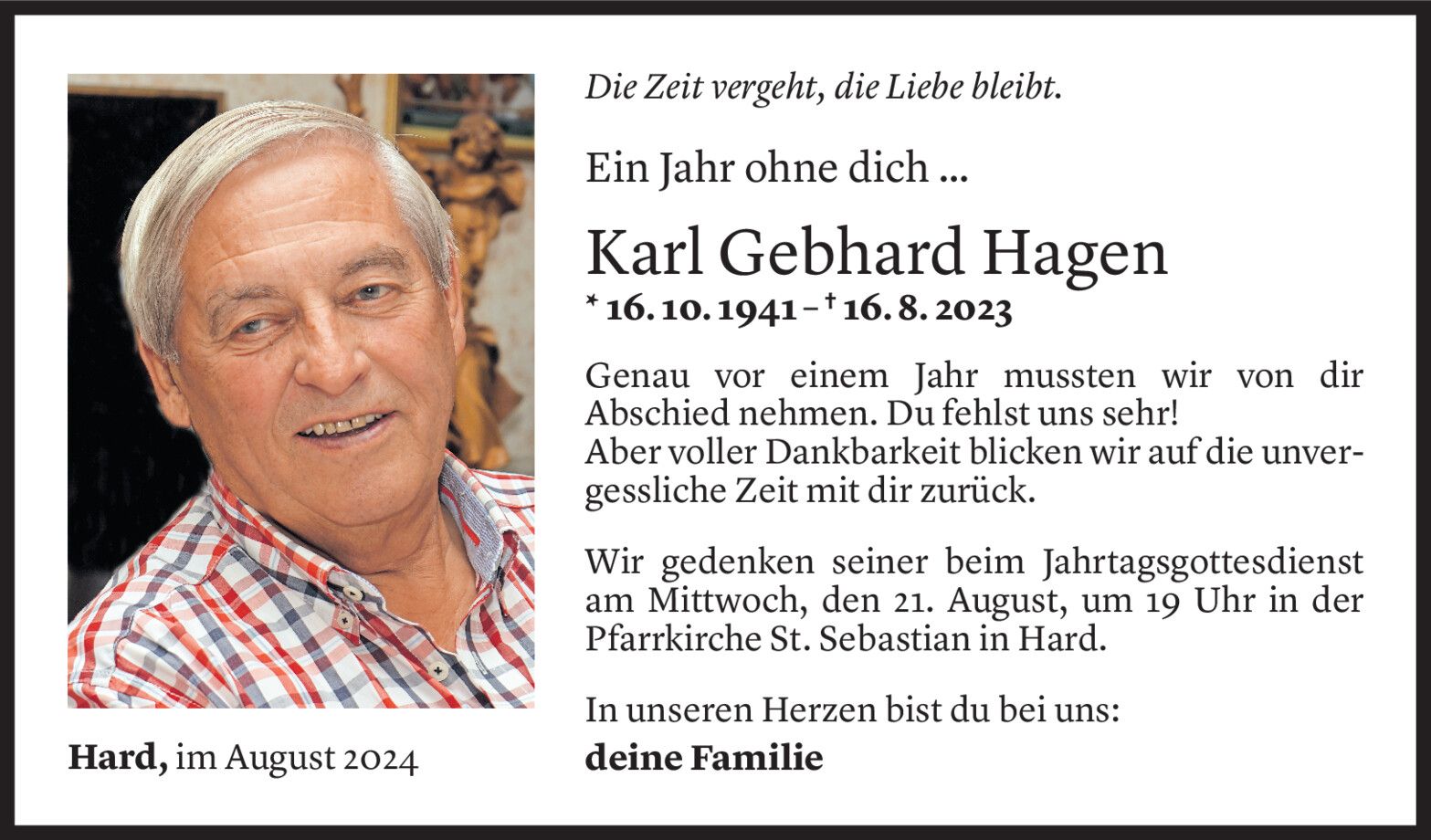 Die Zeit vergeht, die Liebe bleibt.

Ein Jahr ohne dich ...

Karl Gebhard Hagen

* 16. 10. 1941 – † 16. 8. 2023

Genau vor einem Jahr mussten wir von dir Abschied nehmen. Du fehlst uns sehr!
Aber voller Dankbarkeit blicken wir auf die unvergessliche Zeit mit dir zurück.

Wir gedenken seiner beim Jahrtagsgottesdienst am Mittwoch, den 21. August, um 19 Uhr in der Pfarrkirche St. Sebastian in Hard.

In unseren Herzen bist du bei uns:

deine Familie

Hard, im August 2024